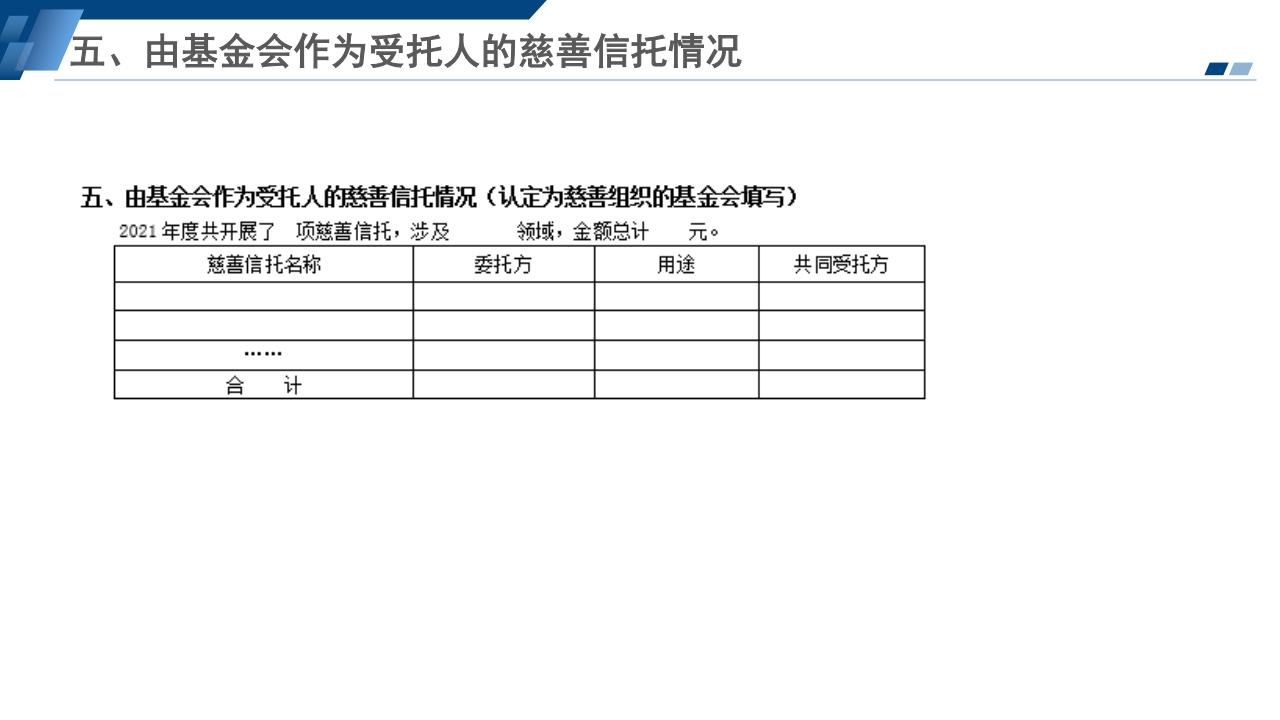 五、由基金会作为受托人的慈善信托情况

五、由基金会作为受托人的慈善信托情况（认定为慈善组织的基金会填写）

2021年度共开展了 项慈善信托，涉及 领域，金额总计 元。

| 慈善信托名称 | 委托方 | 用途 | 共同受托方 |
|---|---|---|---|
| | | | |
| | | | |
| …… | | | |
| 合 计 | | | |